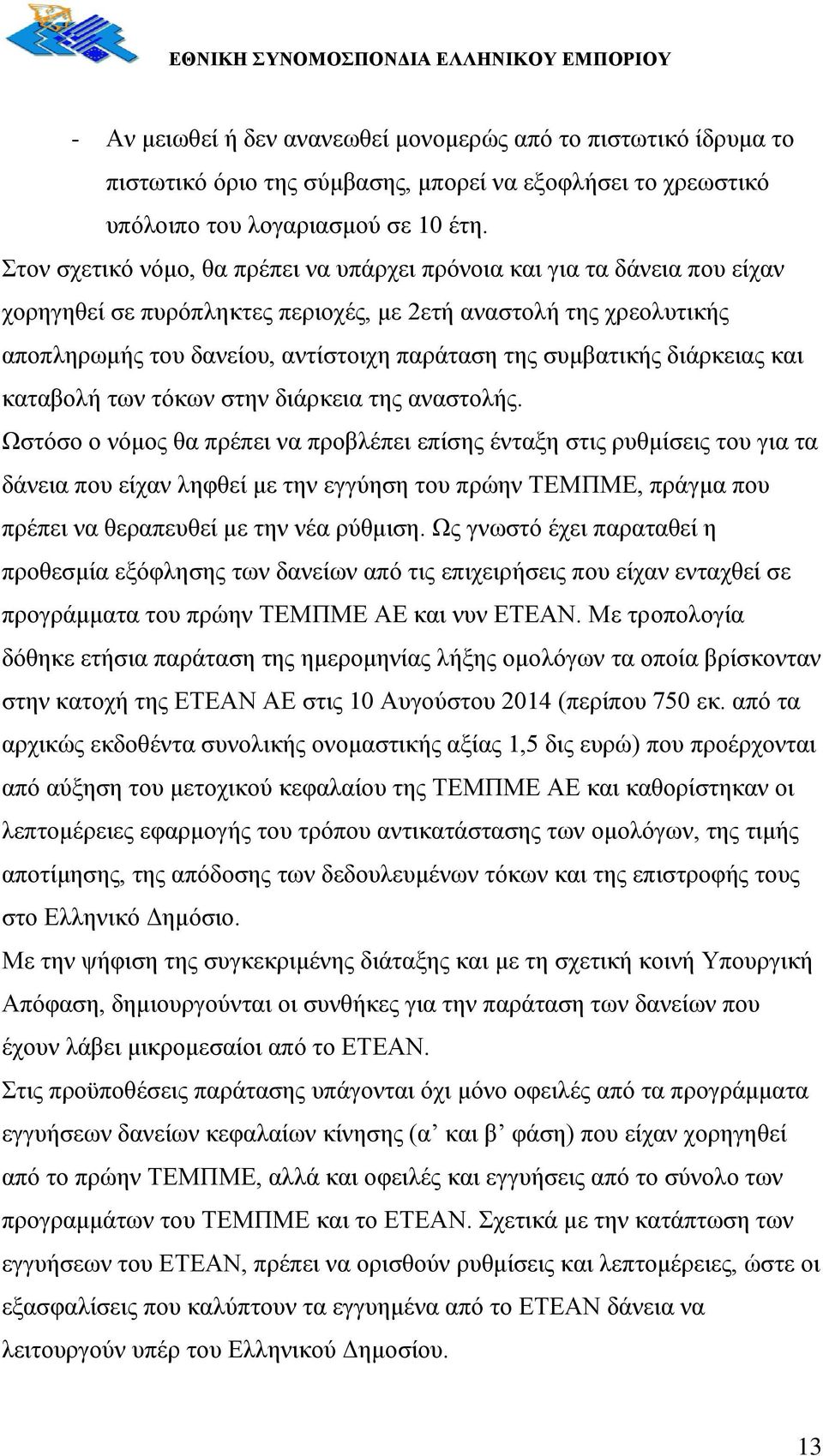 ΕΘΝΙΚΗ ΣΥΝΟΜΟΣΠΟΝΔΙΑ ΕΛΛΗΝΙΚΟΥ ΕΜΠΟΡΙΟΥ

- Αν μειωθεί ή δεν ανανεωθεί μονομερώς από το πιστωτικό ίδρυμα το πιστωτικό όριο της σύμβασης, μπορεί να εξοφλήσει το χρεωστικό υπόλοιπο του λογαριασμού σε 10 έτη.

Στον σχετικό νόμο, θα πρέπει να υπάρχει πρόνοια και για τα δάνεια που είχαν χορηγηθεί σε πυρόπληκτες περιοχές, με 2ετή αναστολή της χρεολυτικής αποπληρωμής του δανείου, αντίστοιχη παράταση της συμβατικής διάρκειας και καταβολή των τόκων στην διάρκεια της αναστολής.

Ωστόσο ο νόμος θα πρέπει να προβλέπει επίσης ένταξη στις ρυθμίσεις του για τα δάνεια που είχαν ληφθεί με την εγγύηση του πρώην ΤΕΜΠΜΕ, πράγμα που πρέπει να θεραπευθεί με την νέα ρύθμιση. Ως γνωστό έχει παραταθεί η προθεσμία εξόφλησης των δανείων από τις επιχειρήσεις που είχαν ενταχθεί σε προγράμματα του πρώην ΤΕΜΠΜΕ ΑΕ και νυν ΕΤΕΑΝ. Με τροπολογία δόθηκε ετήσια παράταση της ημερομηνίας λήξης ομολόγων τα οποία βρίσκονταν στην κατοχή της ΕΤΕΑΝ ΑΕ στις 10 Αυγούστου 2014 (περίπου 750 εκ. από τα αρχικώς εκδοθέντα συνολικής ονομαστικής αξίας 1,5 δις ευρώ) που προέρχονται από αύξηση του μετοχικού κεφαλαίου της ΤΕΜΠΜΕ ΑΕ και καθορίστηκαν οι λεπτομέρειες εφαρμογής του τρόπου αντικατάστασης των ομολόγων, της τιμής αποτίμησης, της απόδοσης των δεδουλευμένων τόκων και της επιστροφής τους στο Ελληνικό Δημόσιο.

Με την ψήφιση της συγκεκριμένης διάταξης και με τη σχετική κοινή Υπουργική Απόφαση, δημιουργούνται οι συνθήκες για την παράταση των δανείων που έχουν λάβει μικρομεσαίοι από το ΕΤΕΑΝ.

Στις προϋποθέσεις παράτασης υπάγονται όχι μόνο οφειλές από τα προγράμματα εγγυήσεων δανείων κεφαλαίων κίνησης (α’ και β’ φάση) που είχαν χορηγηθεί από το πρώην ΤΕΜΠΜΕ, αλλά και οφειλές και εγγυήσεις από το σύνολο των προγραμμάτων του ΤΕΜΠΜΕ και το ΕΤΕΑΝ. Σχετικά με την κατάπτωση των εγγυήσεων του ΕΤΕΑΝ, πρέπει να ορισθούν ρυθμίσεις και λεπτομέρειες, ώστε οι εξασφαλίσεις που καλύπτουν τα εγγυημένα από το ΕΤΕΑΝ δάνεια να λειτουργούν υπέρ του Ελληνικού Δημοσίου.

13